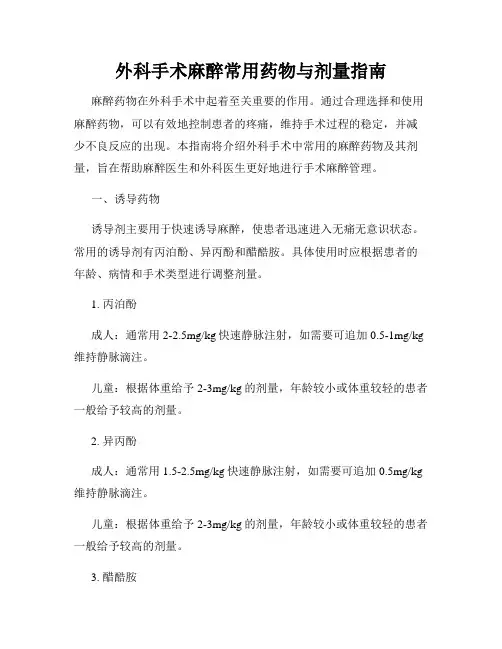 外科手术麻醉常用药物与剂量指南

麻醉药物在外科手术中起着至关重要的作用。通过合理选择和使用麻醉药物，可以有效地控制患者的疼痛，维持手术过程的稳定，并减少不良反应的出现。本指南将介绍外科手术中常用的麻醉药物及其剂量，旨在帮助麻醉医生和外科医生更好地进行手术麻醉管理。

一、诱导药物

诱导剂主要用于快速诱导麻醉，使患者迅速进入无痛无意识状态。常用的诱导剂有丙泊酚、异丙酚和醋酷胺。具体使用时应根据患者的年龄、病情和手术类型进行调整剂量。

1. 丙泊酚

成人：通常用 2-2.5mg/kg 快速静脉注射，如需要可追加 0.5-1mg/kg 维持静脉滴注。

儿童：根据体重给予 2-3mg/kg 的剂量，年龄较小或体重较轻的患者一般给予较高的剂量。

2. 异丙酚

成人：通常用 1.5-2.5mg/kg 快速静脉注射，如需要可追加 0.5mg/kg 维持静脉滴注。

儿童：根据体重给予 2-3mg/kg 的剂量，年龄较小或体重较轻的患者一般给予较高的剂量。

3. 醋酷胺